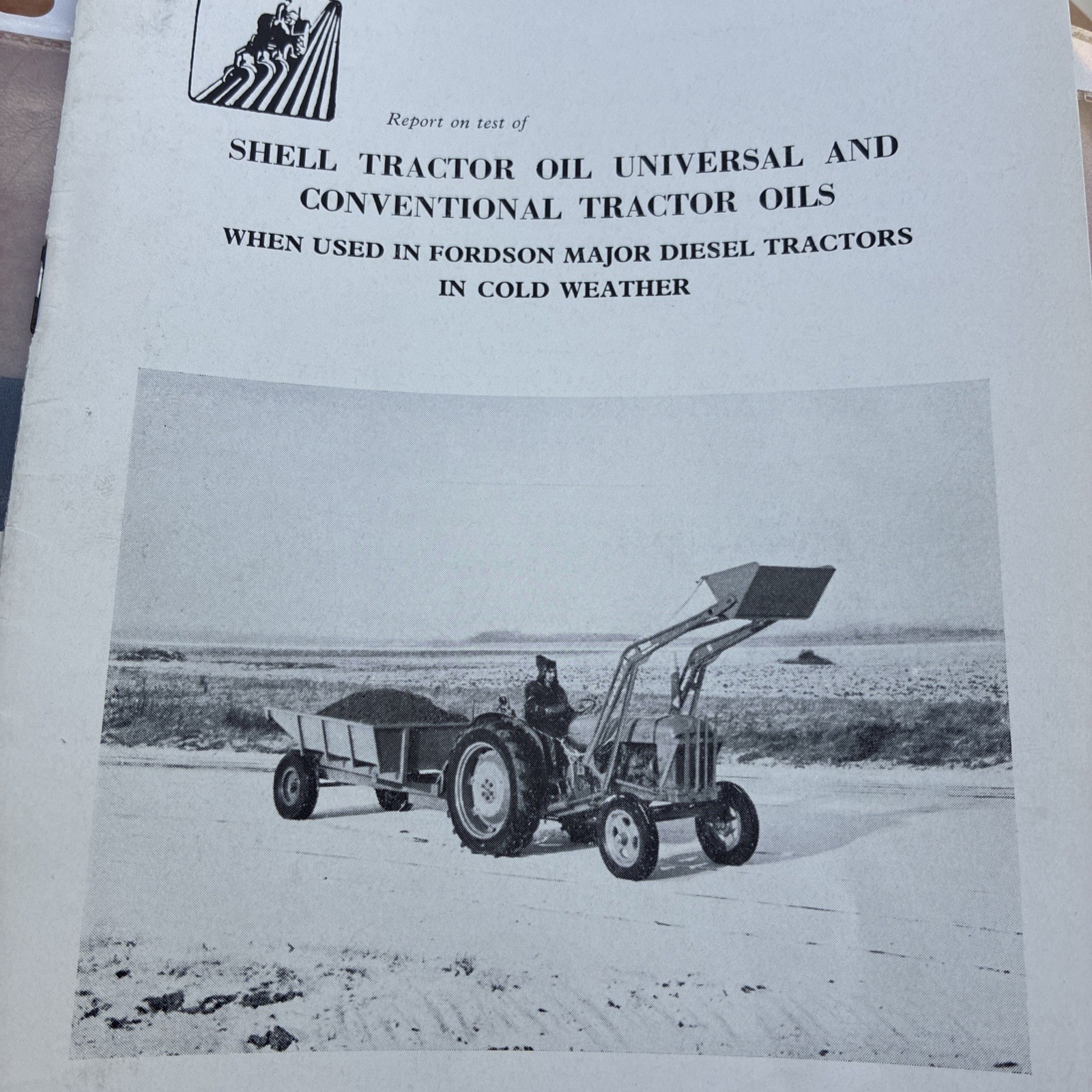 Report on test of

SHELL TRACTOR OIL UNIVERSAL AND CONVENTIONAL TRACTOR OILS

WHEN USED IN FORDSON MAJOR DIESEL TRACTORS IN COLD WEATHER